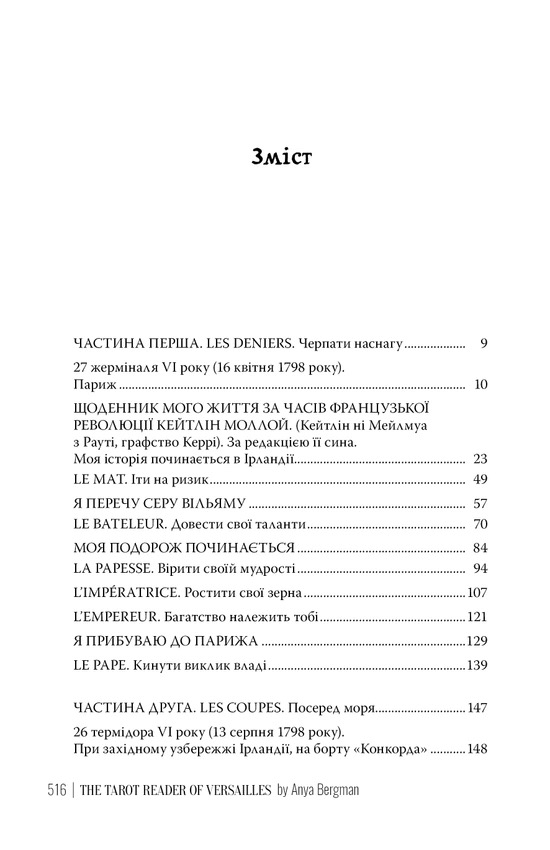 Зміст

ЧАСТИНА ПЕРША. LES DENIERS. Черпати наснагу 9

27 жерміналя VI року (16 квітня 1798 року).
Париж 10

ЩОДЕННИК МОГО ЖИТТЯ ЗА ЧАСІВ ФРАНЦУЗЬКОЇ РЕВОЛЮЦІЇ КЕЙТЛІН МОЛЛОЙ. (Кейтлін ні Мейлмуа з Рауті, графство Керрі). За редакцією її сина.
Моя історія починається в Ірландії 23

LE MAT. Іти на ризик 49

Я ПЕРЕЧУ СЕРУ ВІЛЬЯМУ 57

LE BATELEUR. Довести свої таланти 70

МОЯ ПОДОРОЖ ПОЧИНАЄТЬСЯ 84

LA PAPESSE. Вірити своїй мудрості 94

L'IMPÉRATRICE. Ростити свої зерна 107

L'EMPEREUR. Багатство належить тобі 121

Я ПРИБУВАЮ ДО ПАРИЖА 129

LE PAPE. Кинути виклик владі 139

ЧАСТИНА ДРУГА. LES COUPES. Посеред моря 147

26 термідора VI року (13 серпня 1798 року).
При західному узбережжі Ірландії, на борту «Конкорда» 148

516 | THE TAROT READER OF VERSAILLES by Anya Bergman